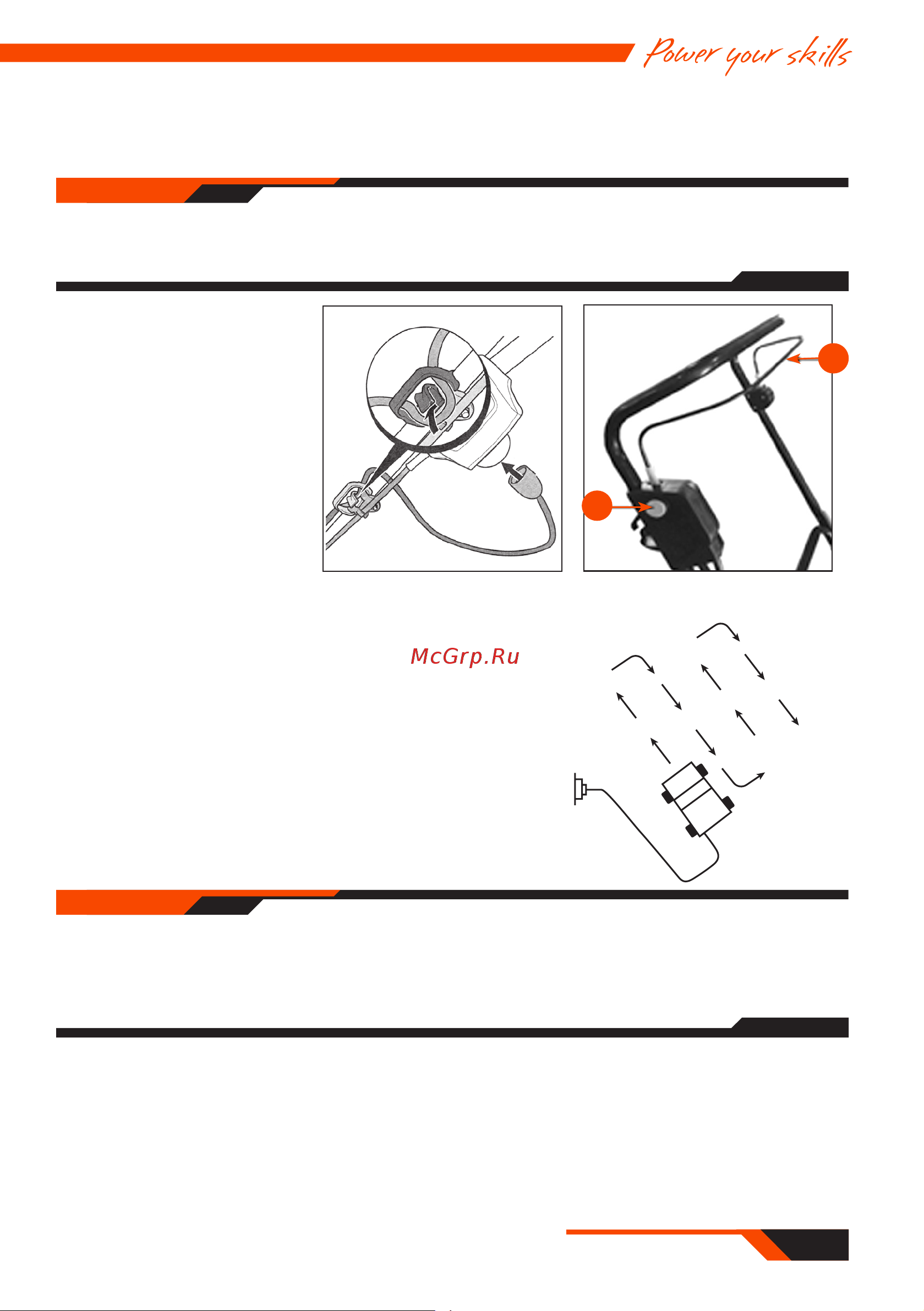 Power your skills

McGrp.Ru